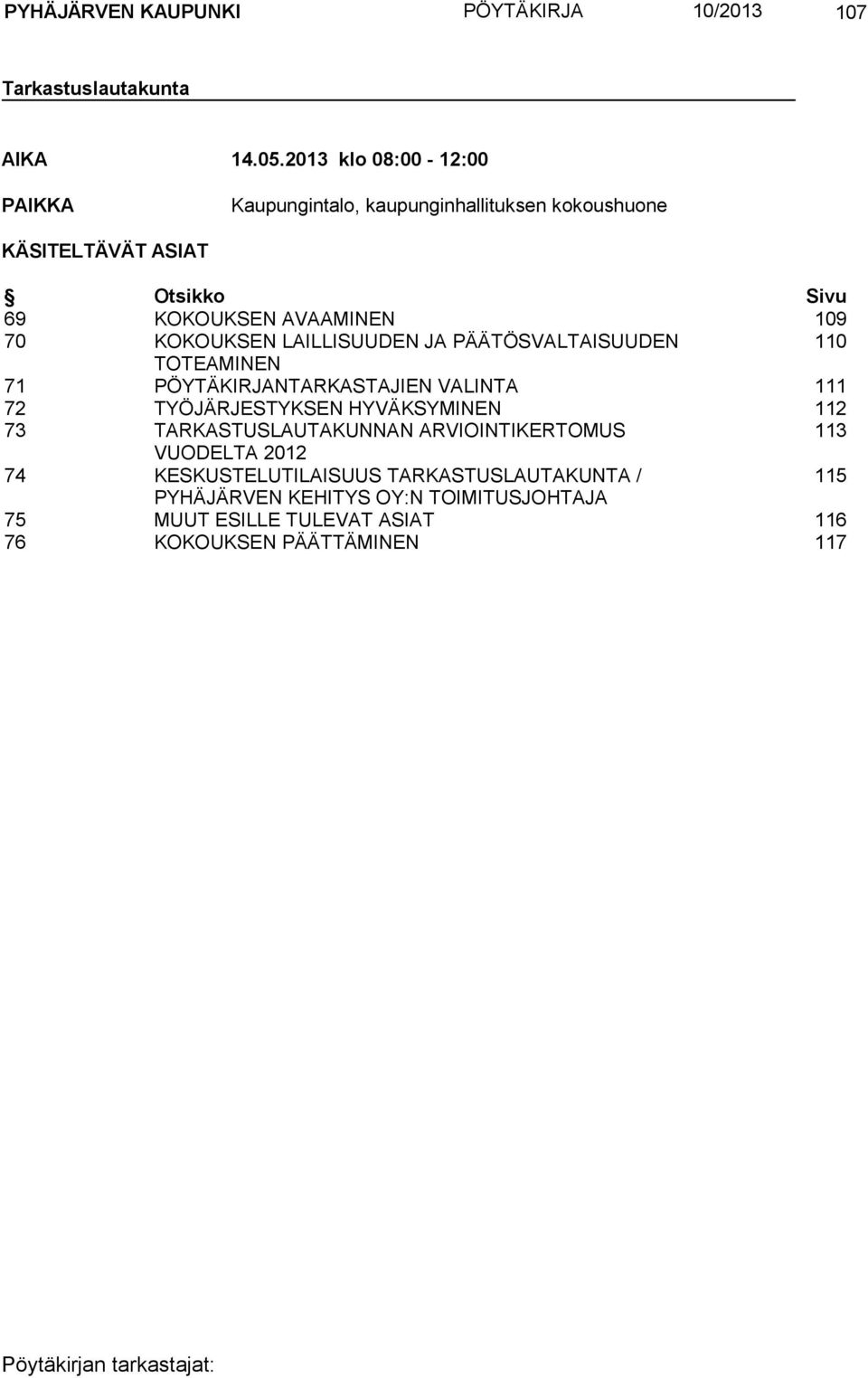 PYHÄJÄRVEN KAUPUNKI PÖYTÄKIRJA 10/2013 107

Tarkastuslautakunta

AIKA 14.05.2013 klo 08:00 - 12:00

PAIKKA Kaupungintalo, kaupunginhallituksen kokoushuone

KÄSITELTÄVÄT ASIAT

| § | Otsikko | Sivu |
|---|---|---|
| 69 | KOKOUKSEN AVAAMINEN | 109 |
| 70 | KOKOUKSEN LAILLISUUDEN JA PÄÄTÖSVALTAISUUDEN TOTEAMINEN | 110 |
| 71 | PÖYTÄKIRJANTARKASTAJIEN VALINTA | 111 |
| 72 | TYÖJÄRJESTYKSEN HYVÄKSYMINEN | 112 |
| 73 | TARKASTUSLAUTAKUNNAN ARVIOINTIKERTOMUS VUODELTA 2012 | 113 |
| 74 | KESKUSTELUTILAISUUS TARKASTUSLAUTAKUNTA / PYHÄJÄRVEN KEHITYS OY:N TOIMITUSJOHTAJA | 115 |
| 75 | MUUT ESILLE TULEVAT ASIAT | 116 |
| 76 | KOKOUKSEN PÄÄTTÄMINEN | 117 |

Pöytäkirjan tarkastajat: